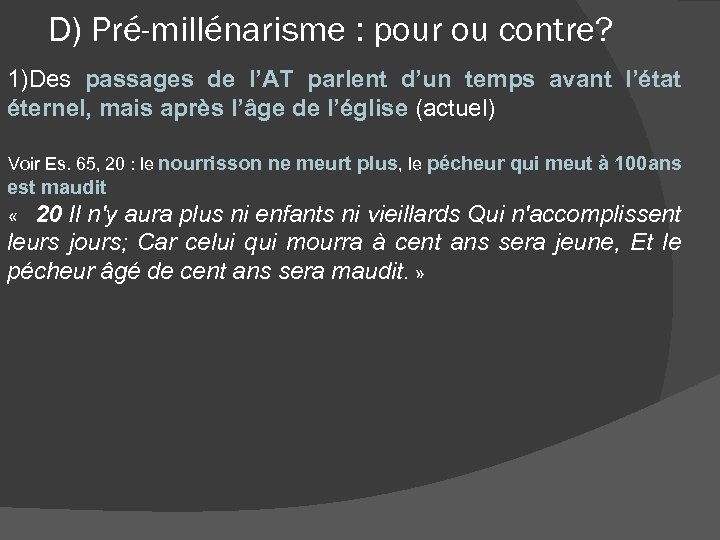 D) Pré-millénarisme : pour ou contre?

1)Des passages de l'AT parlent d'un temps avant l'état éternel, mais après l'âge de l'église (actuel)

Voir Es. 65, 20 : le nourrisson ne meurt plus, le pécheur qui meut à 100ans est maudit
« 20 Il n'y aura plus ni enfants ni vieillards Qui n'accomplissent leurs jours; Car celui qui mourra à cent ans sera jeune, Et le pécheur âgé de cent ans sera maudit. »